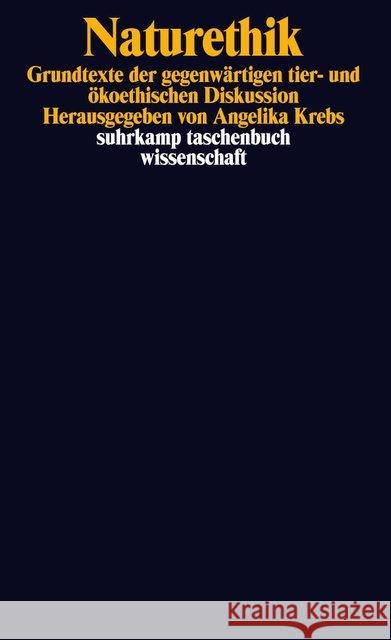 Naturethik
Grundtexte der gegenwärtigen tier- und ökoethischen Diskussion
Herausgegeben von Angelika Krebs
suhrkamp taschenbuch wissenschaft